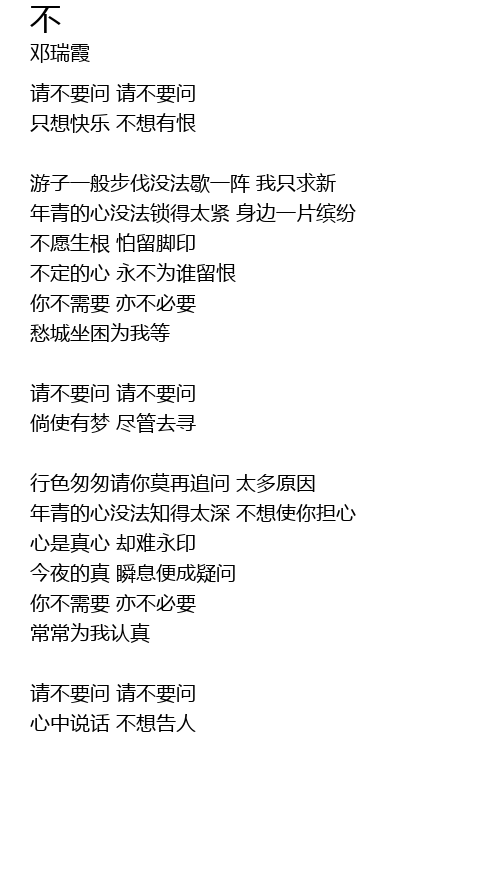 不
邓瑞霞

请不要问 请不要问
只想快乐 不想有恨

游子一般步伐没法歇一阵 我只求新
年青的心没法锁得太紧 身边一片缤纷
不愿生根 怕留脚印
不定的心 永不为谁留恨
你不需要 亦不必要
愁城坐困为我等

请不要问 请不要问
倘使有梦 尽管去寻

行色匆匆请你莫再追问 太多原因
年青的心没法知得太深 不想使你担心
心是真心 却难永印
今夜的真 瞬息便成疑问
你不需要 亦不必要
常常为我认真

请不要问 请不要问
心中说话 不想告人